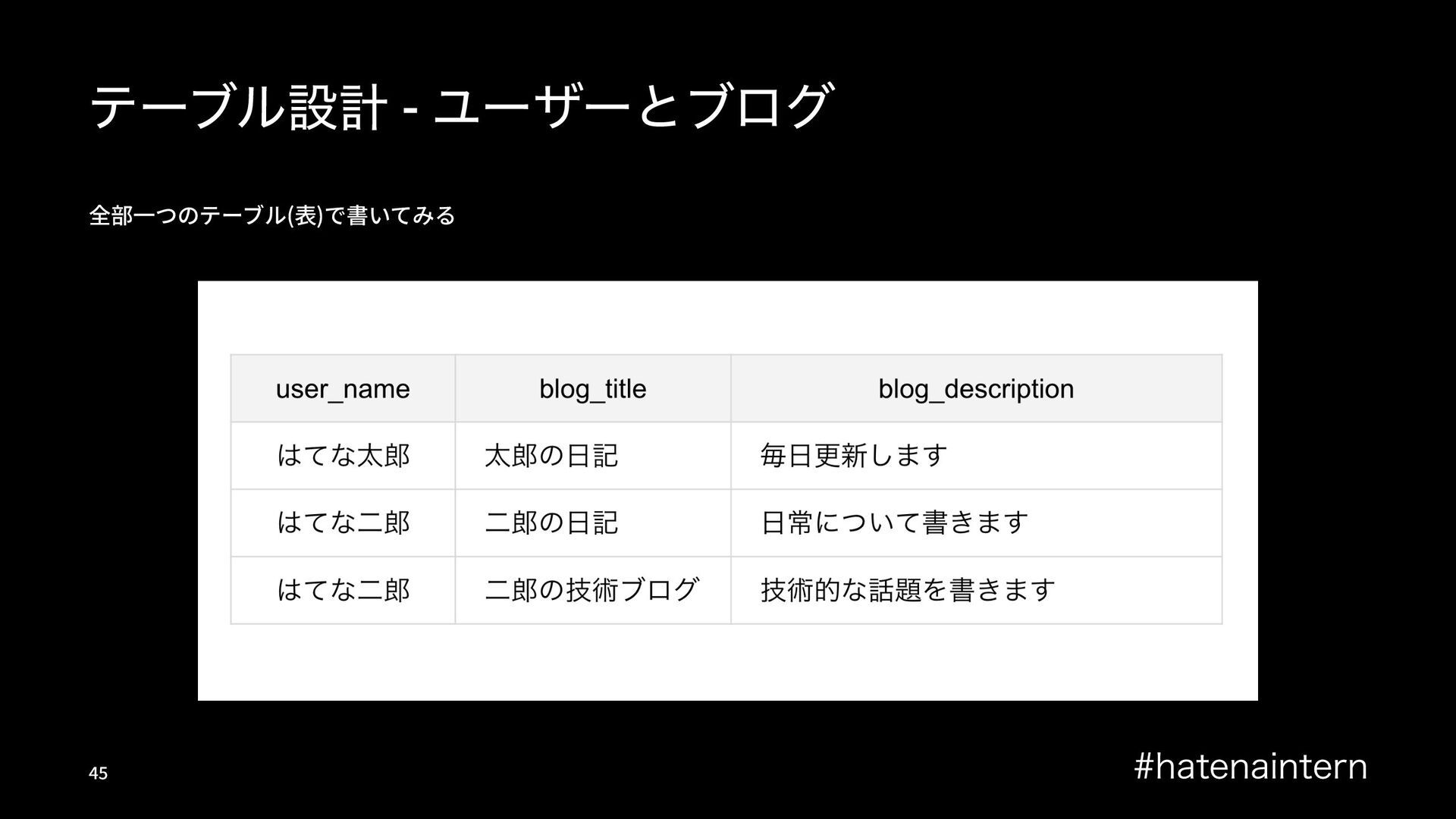 テーブル設計 - ユーザーとブログ

全部一つのテーブル(表)で書いてみる

| user_name | blog_title | blog_description |
|---|---|---|
| はてな太郎 | 太郎の日記 | 毎日更新します |
| はてな二郎 | 二郎の日記 | 日常について書きます |
| はてな二郎 | 二郎の技術ブログ | 技術的な話題を書きます |

45

#hatenaintern